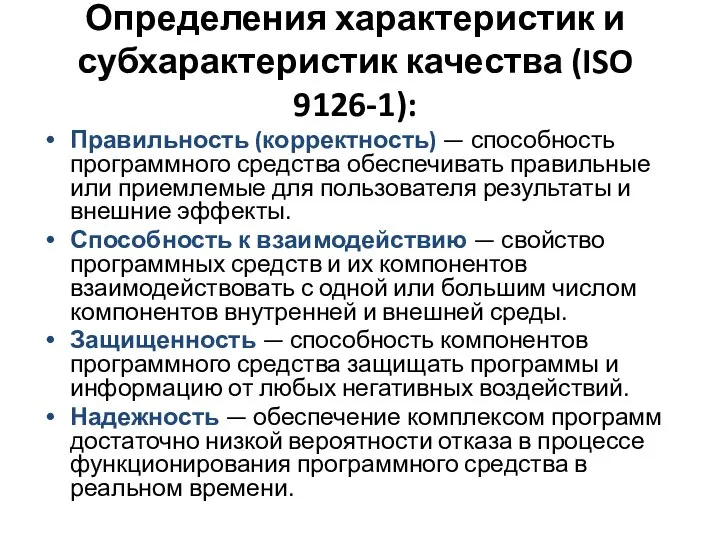 Определения характеристик и субхарактеристик качества (ISO 9126-1):

• Правильность (корректность) — способность программного средства обеспечивать правильные или приемлемые для пользователя результаты и внешние эффекты.
• Способность к взаимодействию — свойство программных средств и их компонентов взаимодействовать с одной или большим числом компонентов внутренней и внешней среды.
• Защищенность — способность компонентов программного средства защищать программы и информацию от любых негативных воздействий.
• Надежность — обеспечение комплексом программ достаточно низкой вероятности отказа в процессе функционирования программного средства в реальном времени.